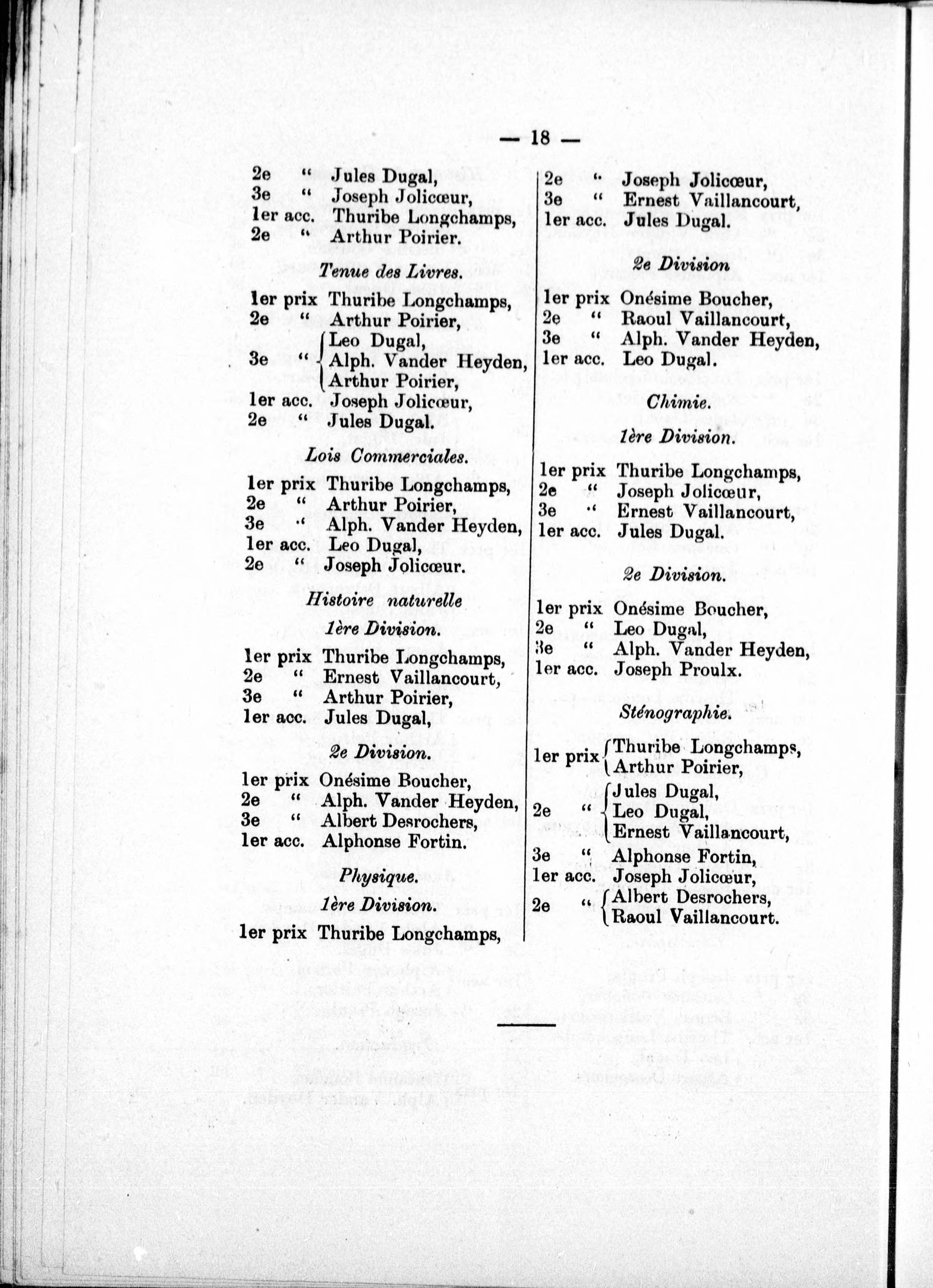 — 18 —

2e " Jules Dugal,
3e " Joseph Jolicœur,
1er acc. Thuribe Longchamps,
2e " Arthur Poirier.

Tenue des Livres.

1er prix Thuribe Longchamps,
2e " Arthur Poirier,
3e " Leo Dugal, Alph. Vander Heyden, Arthur Poirier,
1er acc. Joseph Jolicœur,
2e " Jules Dugal.

Lois Commerciales.

1er prix Thuribe Longchamps,
2e " Arthur Poirier,
3e " Alph. Vander Heyden,
1er acc. Leo Dugal,
2e " Joseph Jolicœur.

Histoire naturelle

1ère Division.

1er prix Thuribe Longchamps,
2e " Ernest Vaillancourt,
3e " Arthur Poirier,
1er acc. Jules Dugal,

2e Division.

1er prix Onésime Boucher,
2e " Alph. Vander Heyden,
3e " Albert Desrochers,
1er acc. Alphonse Fortin.

Physique.

1ère Division.

1er prix Thuribe Longchamps,
2e " Joseph Jolicœur,
3e " Ernest Vaillancourt,
1er acc. Jules Dugal.

2e Division

1er prix Onésime Boucher,
2e " Raoul Vaillancourt,
3e " Alph. Vander Heyden,
1er acc. Leo Dugal.

Chimie.

1ère Division.

1er prix Thuribe Longchamps,
2e " Joseph Jolicœur,
3e " Ernest Vaillancourt,
1er acc. Jules Dugal.

2e Division.

1er prix Onésime Boucher,
2e " Leo Dugal,
3e " Alph. Vander Heyden,
1er acc. Joseph Proulx.

Sténographie.

1er prix Thuribe Longchamps, Arthur Poirier,
2e " Jules Dugal, Leo Dugal, Ernest Vaillancourt,
3e " Alphonse Fortin,
1er acc. Joseph Jolicœur,
2e " Albert Desrochers, Raoul Vaillancourt.